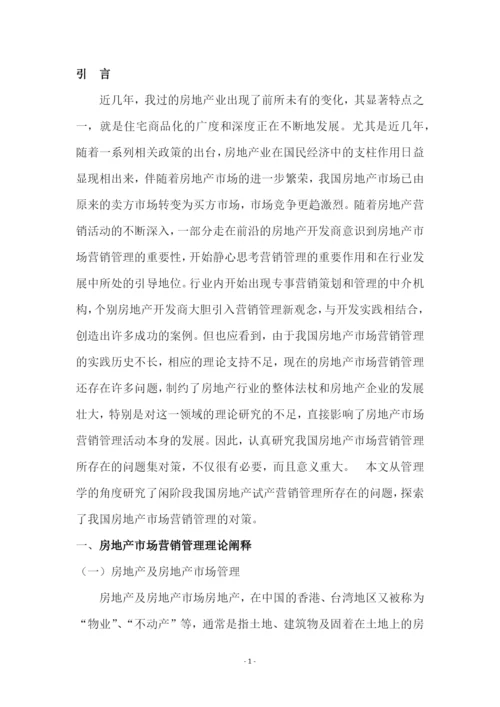 引　言

近几年，我过的房地产业出现了前所未有的变化，其显著特点之一，就是住宅商品化的广度和深度正在不断地发展。尤其是近几年，随着一系列相关政策的出台，房地产业在国民经济中的支柱作用日益显现相出来，伴随着房地产市场的进一步繁荣，我国房地产市场已由原来的卖方市场转变为买方市场，市场竞争更趋激烈。随着房地产营销活动的不断深入，一部分走在前沿的房地产开发商意识到房地产市场营销管理的重要性，开始静心思考营销管理的重要作用和在行业发展中所处的引导地位。行业内开始出现专事营销策划和管理的中介机构，个别房地产开发商大胆引入营销管理新观念，与开发实践相结合，创造出许多成功的案例。但也应看到，由于我国房地产市场营销管理的实践历史不长，相应的理论支持不足，现在的房地产市场营销管理还存在许多问题，制约了房地产行业的整体法杖和房地产企业的发展壮大，特别是对这一领域的理论研究的不足，直接影响了房地产市场营销管理活动本身的发展。因此，认真研究我国房地产市场营销管理所存在的问题集对策，不仅很有必要，而且意义重大。　本文从管理学的角度研究了闲阶段我国房地产试产营销管理所存在的问题，探索了我国房地产市场营销管理的对策。

一、房地产市场营销管理理论阐释

（一）房地产及房地产市场管理

房地产及房地产市场房地产，在中国的香港、台湾地区又被称为“物业”、“不动产”等，通常是指土地、建筑物及固着在土地上的房

- 1 -